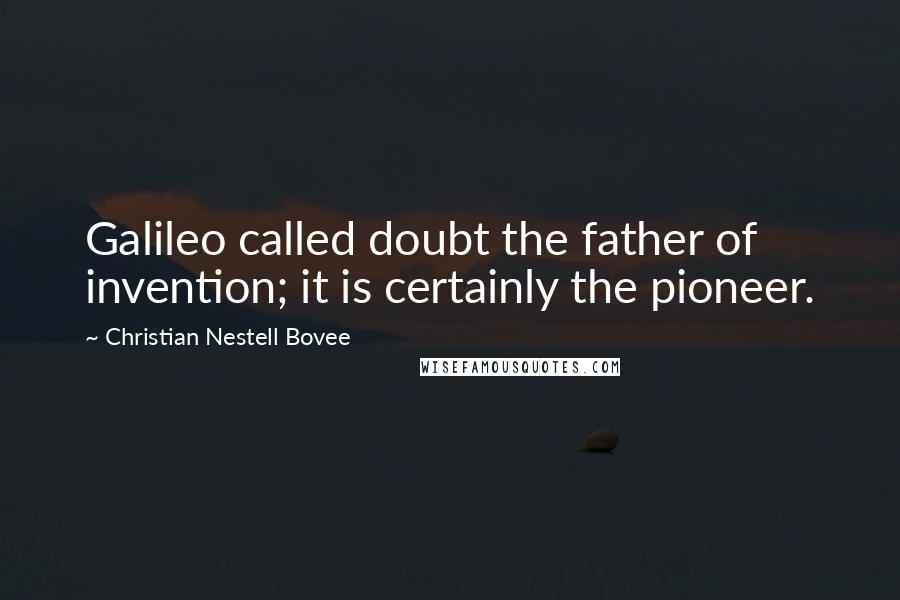 Galileo called doubt the father of invention; it is certainly the pioneer.

~ Christian Nestell Bovee

WISEFAMOUSQUOTES.COM